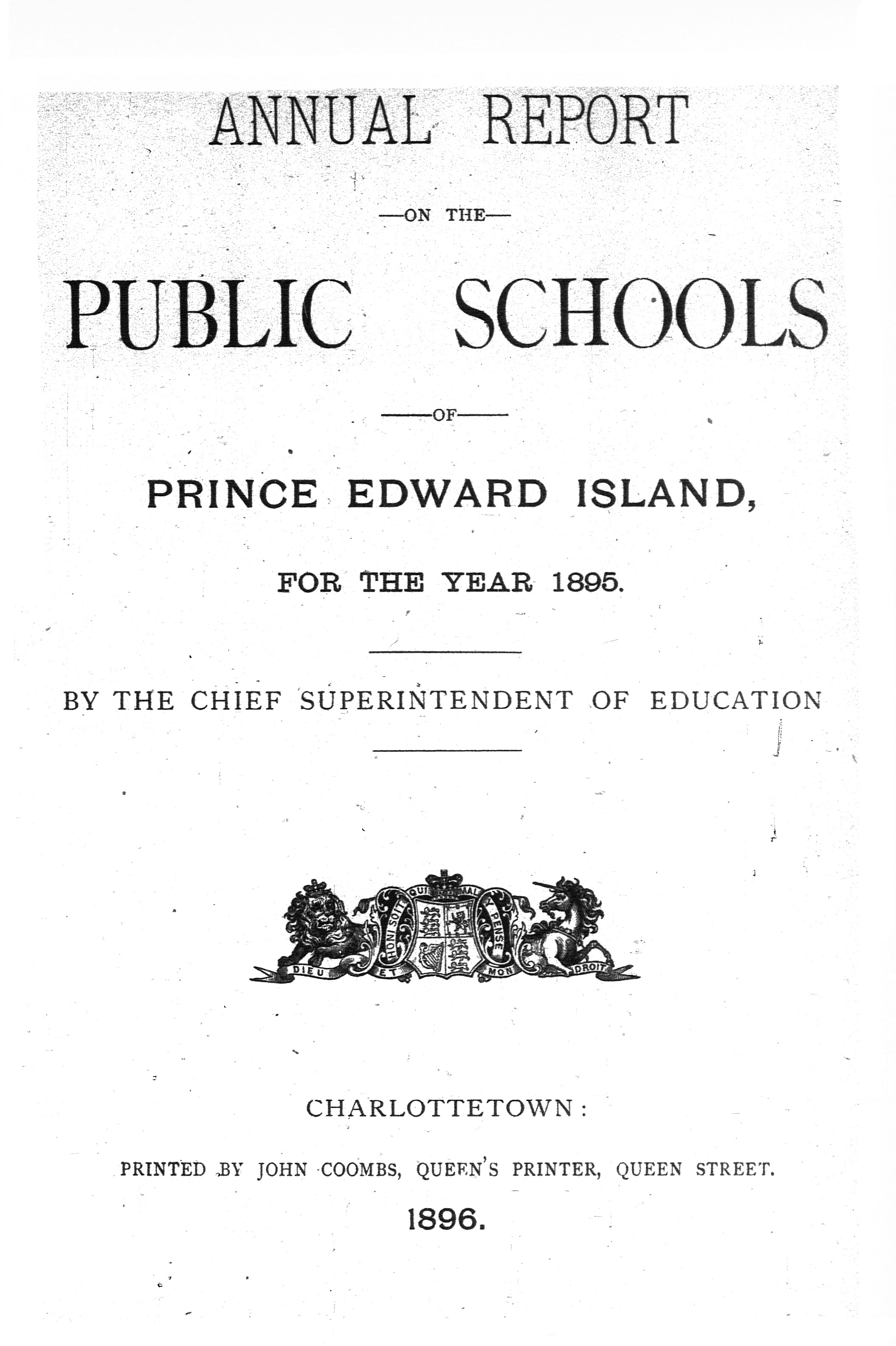 ANNUAL REPORT

—ON THE—

PUBLIC SCHOOLS

—OF—

PRINCE EDWARD ISLAND,

FOR THE YEAR 1895.

BY THE CHIEF SUPERINTENDENT OF EDUCATION

HONI SOIT QUI MAL Y PENSE

DIEU ET MON DROIT

CHARLOTTETOWN:

PRINTED BY JOHN COOMBS, QUEEN'S PRINTER, QUEEN STREET.

1896.